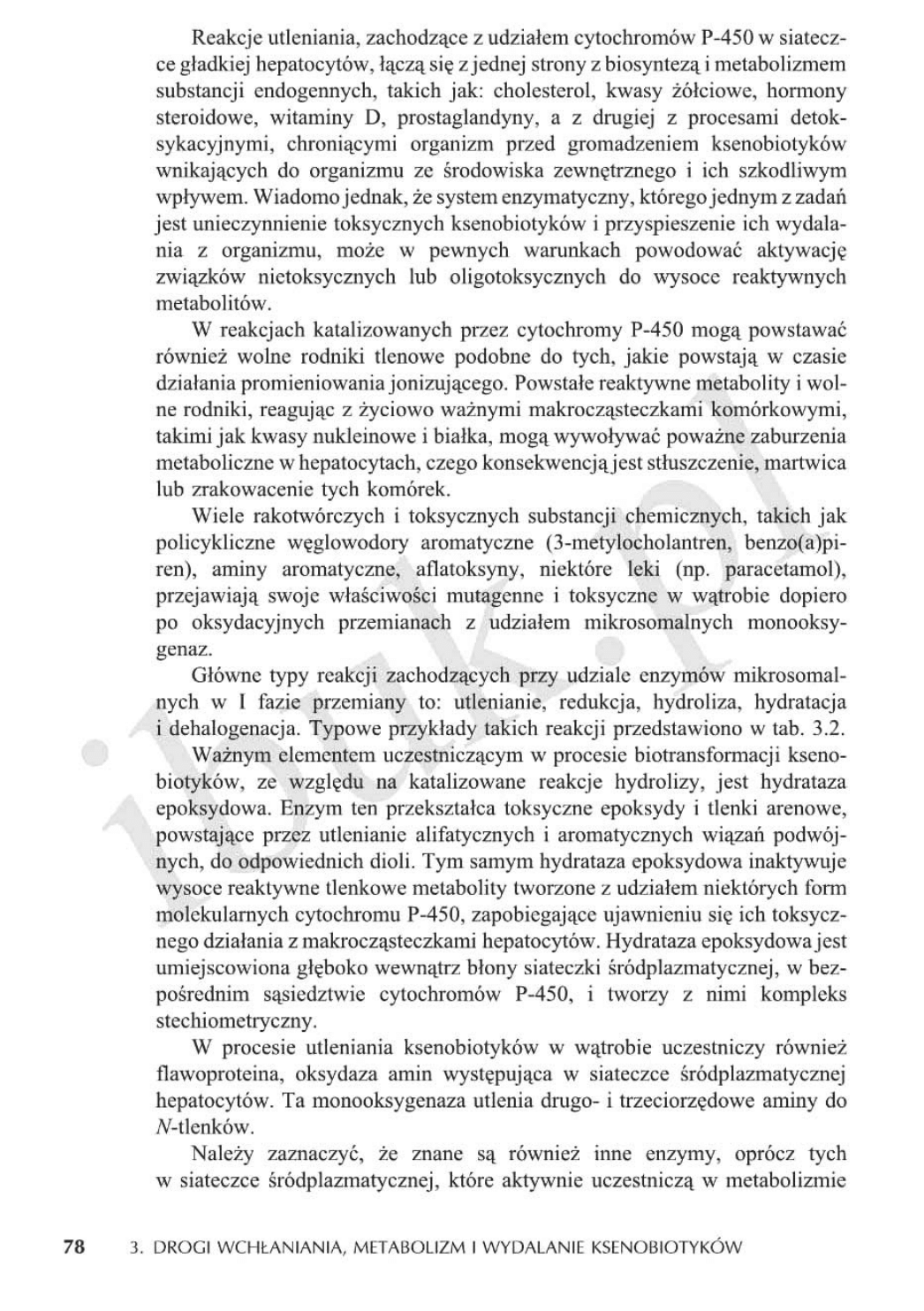 Reakcje utleniania, zachodzące z udziałem cytochromów P-450 w siateczce gładkiej hepatocytów, łączą się z jednej strony z biosyntezą i metabolizmem substancji endogennych, takich jak: cholesterol, kwasy żółciowe, hormony steroidowe, witaminy D, prostaglandyny, a z drugiej z procesami detoksykacyjnymi, chroniącymi organizm przed gromadzeniem ksenobiotyków wnikających do organizmu ze środowiska zewnętrznego i ich szkodliwym wpływem. Wiadomo jednak, że system enzymatyczny, którego jednym z zadań jest unieczynnienie toksycznych ksenobiotyków i przyspieszenie ich wydalania z organizmu, może w pewnych warunkach powodować aktywację związków nietoksycznych lub oligotoksycznych do wysoce reaktywnych metabolitów.

W reakcjach katalizowanych przez cytochromy P-450 mogą powstawać również wolne rodniki tlenowe podobne do tych, jakie powstają w czasie działania promieniowania jonizującego. Powstałe reaktywne metabolity i wolne rodniki, reagując z życiowo ważnymi makrocząsteczkami komórkowymi, takimi jak kwasy nukleinowe i białka, mogą wywoływać poważne zaburzenia metaboliczne w hepatocytach, czego konsekwencją jest stłuszczenie, martwica lub zrakowacenie tych komórek.

Wiele rakotwórczych i toksycznych substancji chemicznych, takich jak policykliczne węglowodory aromatyczne (3-metylocholantren, benzo(a)piren), aminy aromatyczne, aflatoksyny, niektóre leki (np. paracetamol), przejawiają swoje właściwości mutagenne i toksyczne w wątrobie dopiero po oksydacyjnych przemianach z udziałem mikrosomalnych monooksygenaz.

Główne typy reakcji zachodzących przy udziale enzymów mikrosomalnych w I fazie przemiany to: utlenianie, redukcja, hydroliza, hydratacja i dehalogenacja. Typowe przykłady takich reakcji przedstawiono w tab. 3.2.

Ważnym elementem uczestniczącym w procesie biotransformacji ksenobiotyków, ze względu na katalizowane reakcje hydrolizy, jest hydrataza epoksydowa. Enzym ten przekształca toksyczne epoksydy i tlenki arenowe, powstające przez utlenianie alifatycznych i aromatycznych wiązań podwójnych, do odpowiednich dioli. Tym samym hydrataza epoksydowa inaktywuje wysoce reaktywne tlenkowe metabolity tworzone z udziałem niektórych form molekularnych cytochromu P-450, zapobiegające ujawnieniu się ich toksycznego działania z makrocząsteczkami hepatocytów. Hydrataza epoksydowa jest umiejscowiona głęboko wewnątrz błony siateczki śródplazmatycznej, w bezpośrednim sąsiedztwie cytochromów P-450, i tworzy z nimi kompleks stechiometryczny.

W procesie utleniania ksenobiotyków w wątrobie uczestniczy również flawoproteina, oksydaza amin występująca w siateczce śródplazmatycznej hepatocytów. Ta monooksygenaza utlenia drugo- i trzeciorzędowe aminy do N-tlenków.

Należy zaznaczyć, że znane są również inne enzymy, oprócz tych w siateczce śródplazmatycznej, które aktywnie uczestniczą w metabolizmie

78 3. DROGI WCHŁANIANIA, METABOLIZM I WYDALANIE KSENOBIOTYKÓW

ibuk.pl